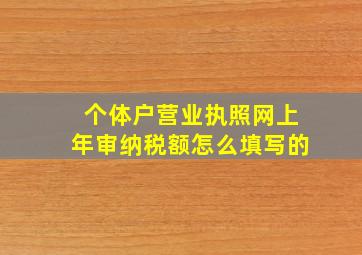 个体户营业执照网上年审纳税额怎么填写的